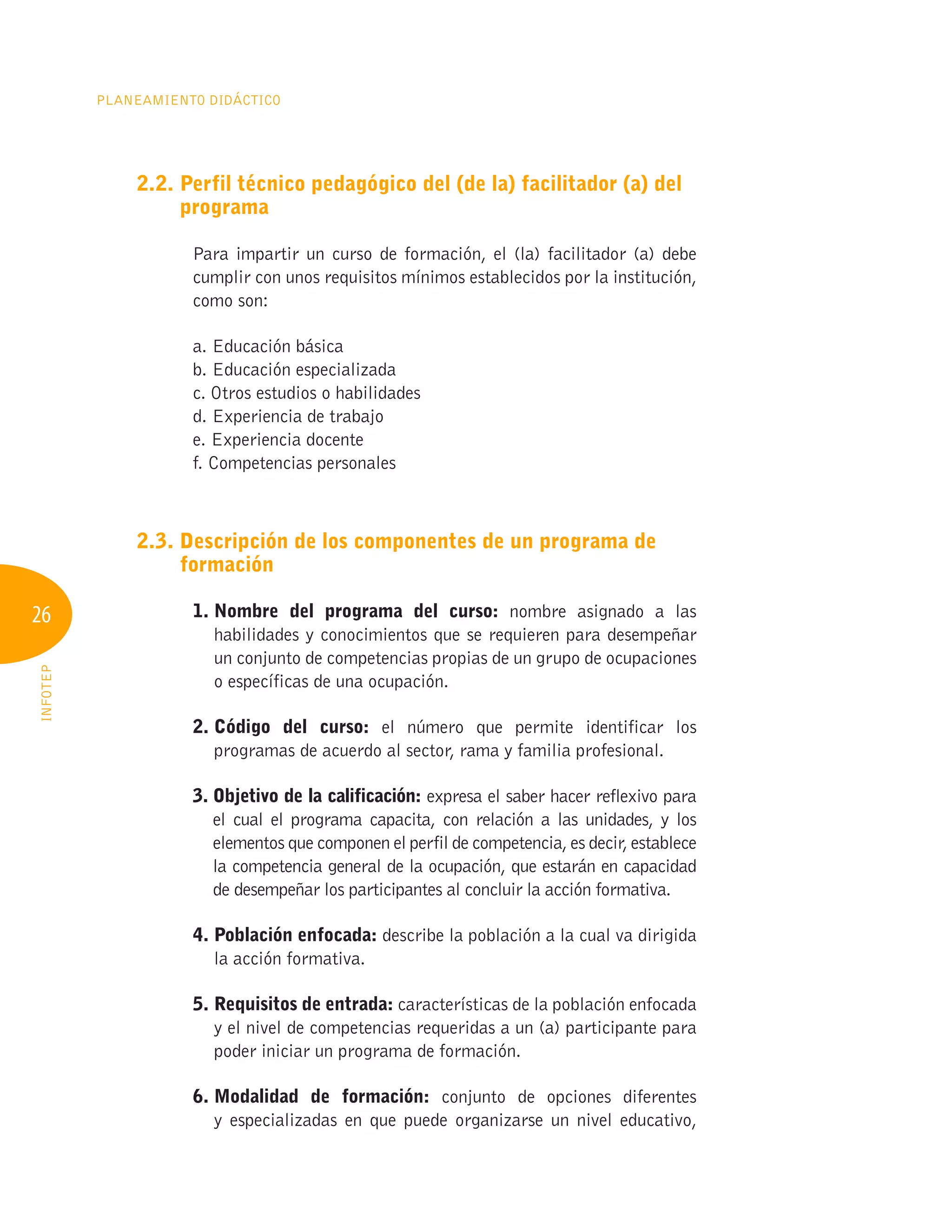 PLANEAMIENTO DIDÁCTICO

2.2. Perfil técnico pedagógico del (de la) facilitador (a) del programa

Para impartir un curso de formación, el (la) facilitador (a) debe cumplir con unos requisitos mínimos establecidos por la institución, como son:

a. Educación básica
b. Educación especializada
c. Otros estudios o habilidades
d. Experiencia de trabajo
e. Experiencia docente
f. Competencias personales

2.3. Descripción de los componentes de un programa de formación

26

INFOTEP

1. Nombre del programa del curso: nombre asignado a las habilidades y conocimientos que se requieren para desempeñar un conjunto de competencias propias de un grupo de ocupaciones o específicas de una ocupación.

2. Código del curso: el número que permite identificar los programas de acuerdo al sector, rama y familia profesional.

3. Objetivo de la calificación: expresa el saber hacer reflexivo para el cual el programa capacita, con relación a las unidades, y los elementos que componen el perfil de competencia, es decir, establece la competencia general de la ocupación, que estarán en capacidad de desempeñar los participantes al concluir la acción formativa.

4. Población enfocada: describe la población a la cual va dirigida la acción formativa.

5. Requisitos de entrada: características de la población enfocada y el nivel de competencias requeridas a un (a) participante para poder iniciar un programa de formación.

6. Modalidad de formación: conjunto de opciones diferentes y especializadas en que puede organizarse un nivel educativo,